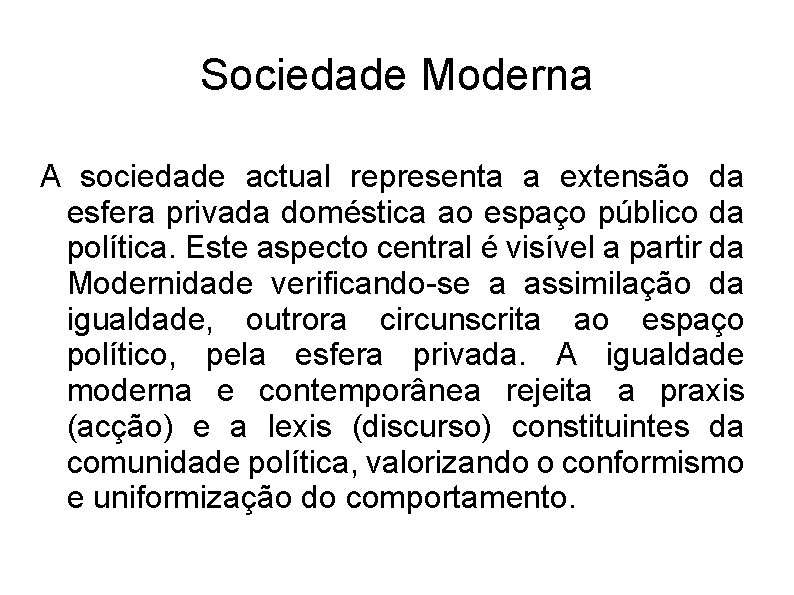 Sociedade Moderna

A sociedade actual representa a extensão da esfera privada doméstica ao espaço público da política. Este aspecto central é visível a partir da Modernidade verificando-se a assimilação da igualdade, outrora circunscrita ao espaço político, pela esfera privada. A igualdade moderna e contemporânea rejeita a praxis (acção) e a lexis (discurso) constituintes da comunidade política, valorizando o conformismo e uniformização do comportamento.